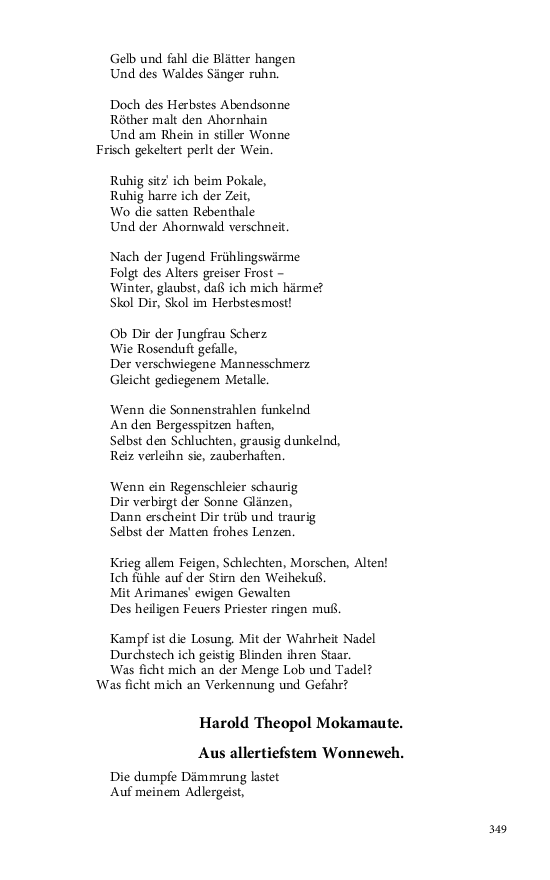 Gelb und fahl die Blätter hangen
Und des Waldes Sänger ruhn.

Doch des Herbstes Abendsonne
Röther malt den Ahornhain
Und am Rhein in stiller Wonne
Frisch gekeltert perlt der Wein.

Ruhig sitz' ich beim Pokale,
Ruhig harre ich der Zeit,
Wo die satten Rebenthale
Und der Ahornwald verschneit.

Nach der Jugend Frühlingswärme
Folgt des Alters greiser Frost –
Winter, glaubst, daß ich mich härme?
Skol Dir, Skol im Herbstesmost!

Ob Dir der Jungfrau Scherz
Wie Rosenduft gefalle,
Der verschwiegene Mannesschmerz
Gleicht gediegenem Metalle.

Wenn die Sonnenstrahlen funkelnd
An den Bergesspitzen haften,
Selbst den Schluchten, grausig dunkelnd,
Reiz verleihn sie, zauberhaften.

Wenn ein Regenschleier schaurig
Dir verbirgt der Sonne Glänzen,
Dann erscheint Dir trüb und traurig
Selbst der Matten frohes Lenzen.

Krieg allem Feigen, Schlechten, Morschen, Alten!
Ich fühle auf der Stirn den Weihekuß.
Mit Arimanes' ewigen Gewalten
Des heiligen Feuers Priester ringen muß.

Kampf ist die Losung. Mit der Wahrheit Nadel
Durchstech ich geistig Blinden ihren Staar.
Was ficht mich an der Menge Lob und Tadel?
Was ficht mich an Verkennung und Gefahr?

Harold Theopol Mokamaute.

Aus allertiefstem Wonneweh.

Die dumpfe Dämmrung lastet
Auf meinem Adlergeist,

349